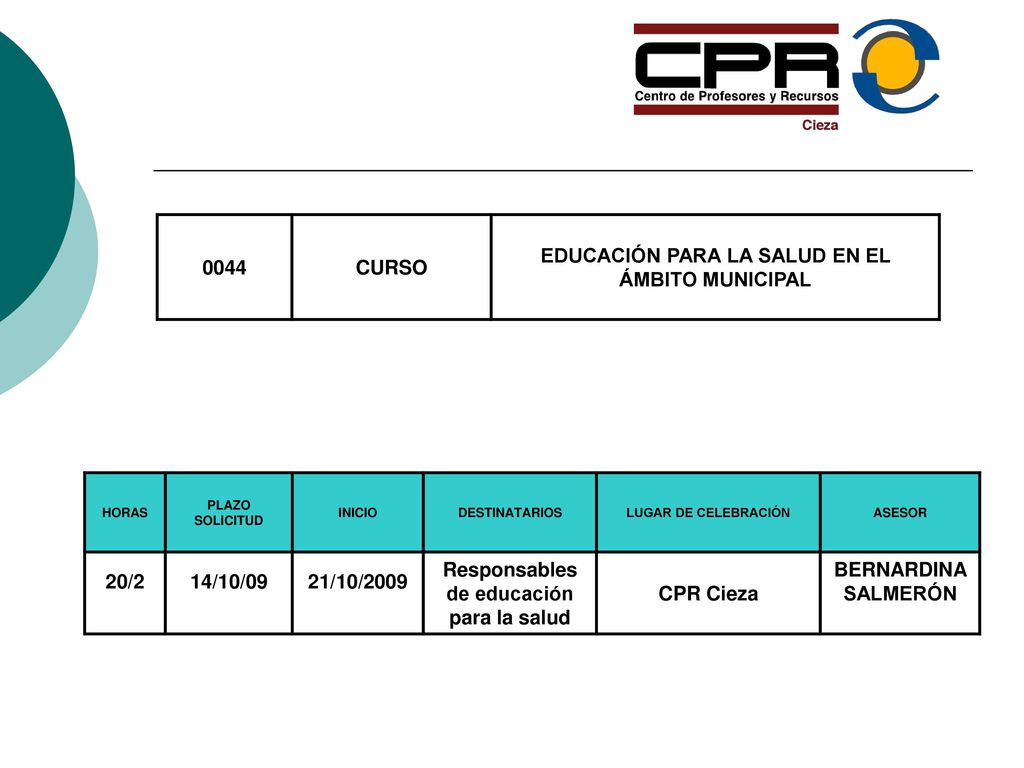 CPR
Centro de Profesores y Recursos
Cieza

| 0044 | CURSO | EDUCACIÓN PARA LA SALUD EN EL ÁMBITO MUNICIPAL |
|---|---|---|

| HORAS | PLAZO SOLICITUD | INICIO | DESTINATARIOS | LUGAR DE CELEBRACIÓN | ASESOR |
|---|---|---|---|---|---|
| 20/2 | 14/10/09 | 21/10/2009 | Responsables de educación para la salud | CPR Cieza | BERNARDINA SALMERÓN |